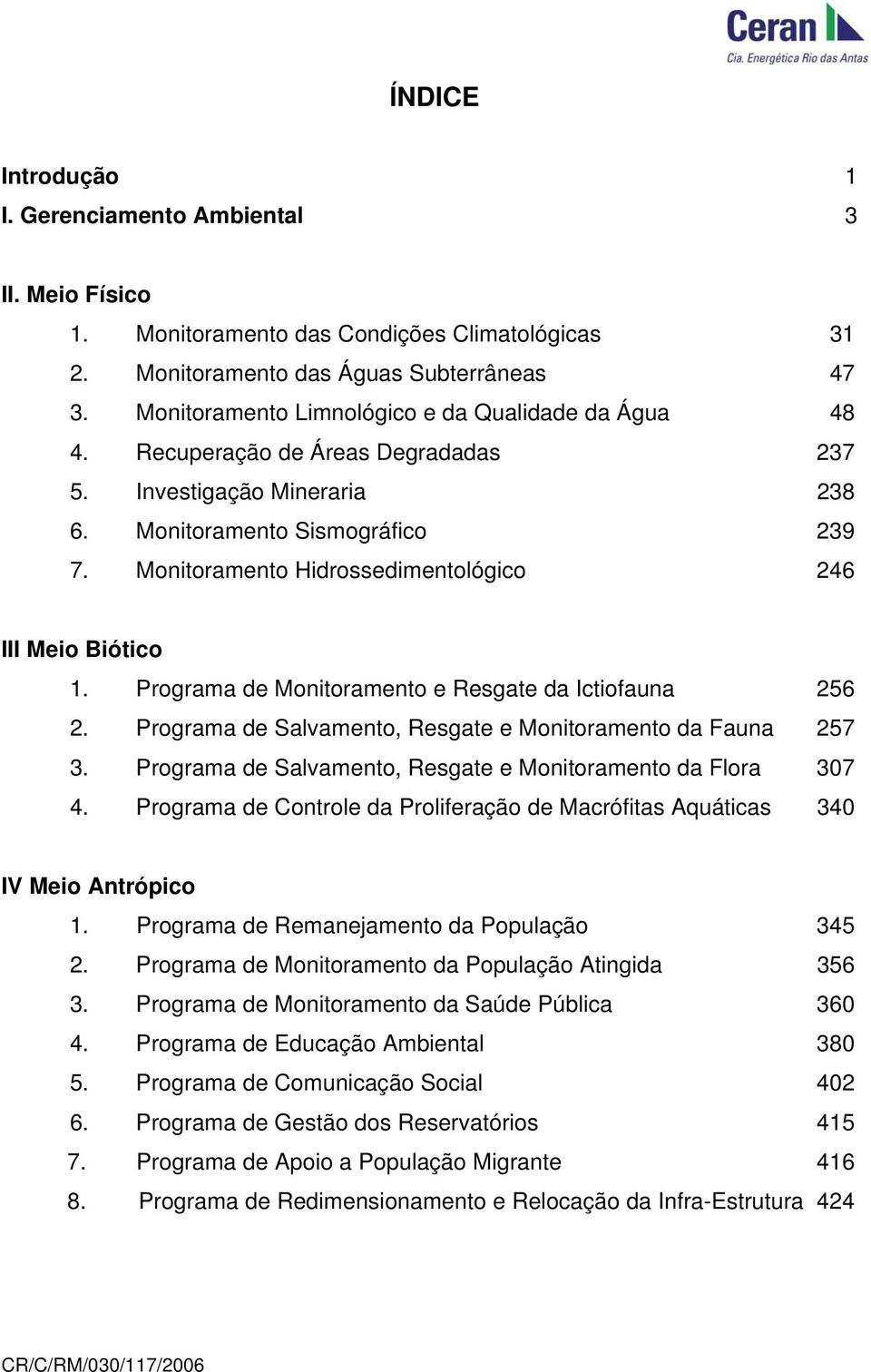 Ceran
Cia. Energética Rio das Antas

ÍNDICE

Introdução 1
I. Gerenciamento Ambiental 3

II. Meio Físico
1. Monitoramento das Condições Climatológicas 31
2. Monitoramento das Águas Subterrâneas 47
3. Monitoramento Limnológico e da Qualidade da Água 48
4. Recuperação de Áreas Degradadas 237
5. Investigação Mineraria 238
6. Monitoramento Sismográfico 239
7. Monitoramento Hidrossedimentológico 246

III Meio Biótico
1. Programa de Monitoramento e Resgate da Ictiofauna 256
2. Programa de Salvamento, Resgate e Monitoramento da Fauna 257
3. Programa de Salvamento, Resgate e Monitoramento da Flora 307
4. Programa de Controle da Proliferação de Macrófitas Aquáticas 340

IV Meio Antrópico
1. Programa de Remanejamento da População 345
2. Programa de Monitoramento da População Atingida 356
3. Programa de Monitoramento da Saúde Pública 360
4. Programa de Educação Ambiental 380
5. Programa de Comunicação Social 402
6. Programa de Gestão dos Reservatórios 415
7. Programa de Apoio a População Migrante 416
8. Programa de Redimensionamento e Relocação da Infra-Estrutura 424

CR/C/RM/030/117/2006